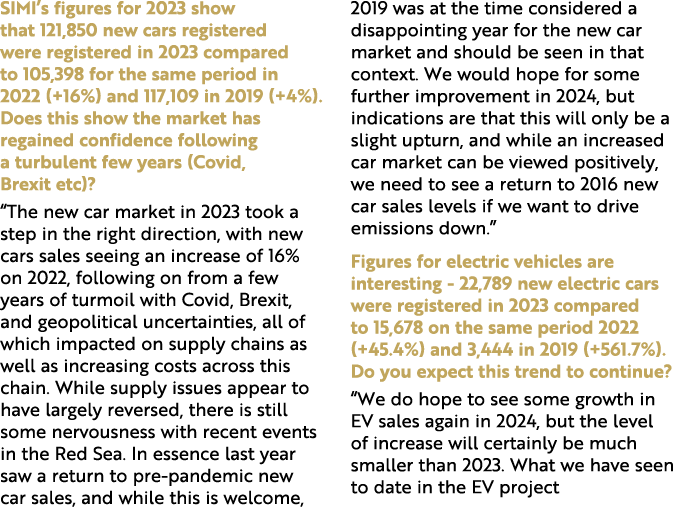 SIMI's figures for 2023 show that 121,850 new cars registered were registered in 2023 compared to 105,398 for the same period in 2022 (+16%) and 117,109 in 2019 (+4%). Does this show the market has regained confidence following a turbulent few years (Covid, Brexit etc)?

"The new car market in 2023 took a step in the right direction, with new cars sales seeing an increase of 16% on 2022, following on from a few years of turmoil with Covid, Brexit, and geopolitical uncertainties, all of which impacted on supply chains as well as increasing costs across this chain. While supply issues appear to have largely reversed, there is still some nervousness with recent events in the Red Sea. In essence last year saw a return to pre-pandemic new car sales, and while this is welcome, 2019 was at the time considered a disappointing year for the new car market and should be seen in that context. We would hope for some further improvement in 2024, but indications are that this will only be a slight upturn, and while an increased car market can be viewed positively, we need to see a return to 2016 new car sales levels if we want to drive emissions down."

Figures for electric vehicles are interesting - 22,789 new electric cars were registered in 2023 compared to 15,678 on the same period 2022 (+45.4%) and 3,444 in 2019 (+561.7%). Do you expect this trend to continue?

"We do hope to see some growth in EV sales again in 2024, but the level of increase will certainly be much smaller than 2023. What we have seen to date in the EV project